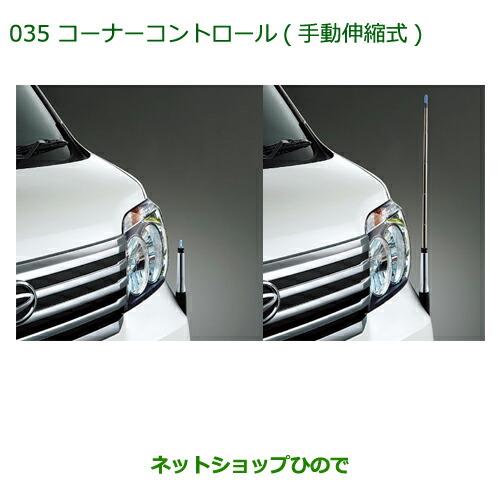 035 コーナーコントロール ( 手動伸縮式 )

ネットショップひので